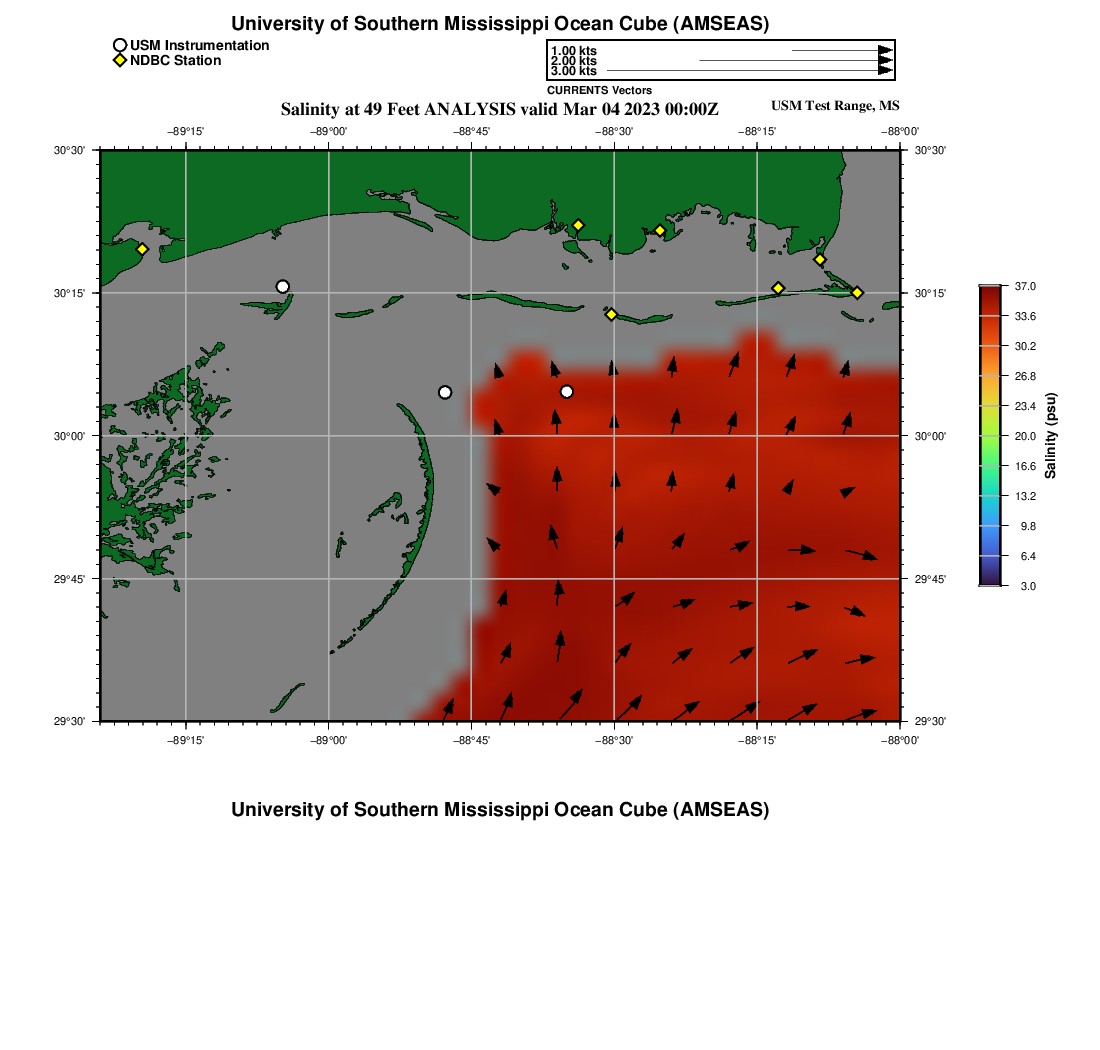 University of Southern Mississippi Ocean Cube (AMSEAS)

USM Instrumentation
NDBC Station

1.00 kts
2.00 kts
3.00 kts
CURRENTS Vectors

Salinity at 49 Feet ANALYSIS valid Mar 04 2023 00:00Z

USM Test Range, MS

−89°15' −89°00' −88°45' −88°30' −88°15' −88°00'

30°30' 30°15' 30°00' 29°45' 29°30'

30°30' 30°15' 30°00' 29°45' 29°30'

−89°15' −89°00' −88°45' −88°30' −88°15' −88°00'

37.0
33.6
30.2
26.8
23.4
20.0
16.6
13.2
9.8
6.4
3.0
Salinity (psu)

University of Southern Mississippi Ocean Cube (AMSEAS)